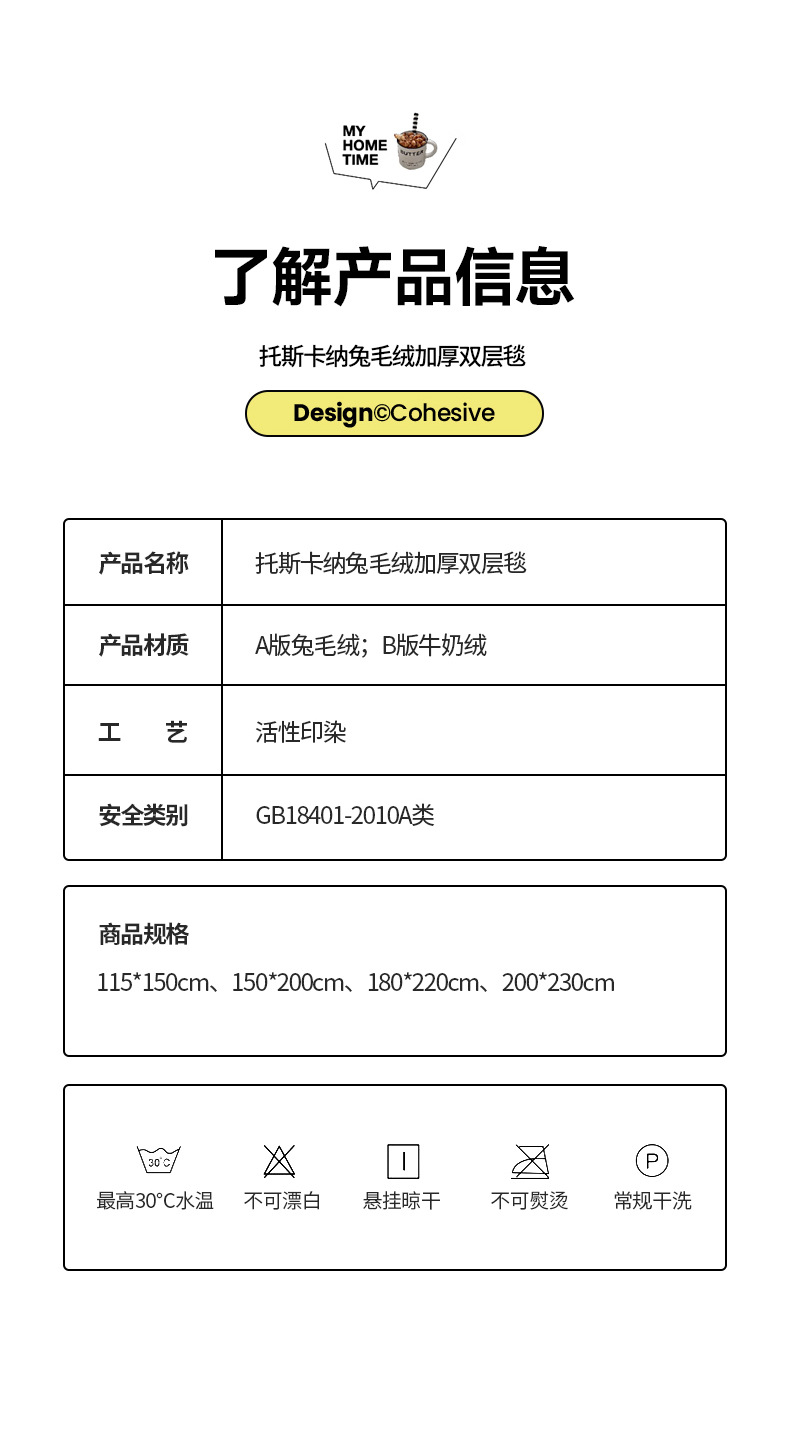 MY
HOME
TIME

BUTTER

了解产品信息

托斯卡纳兔毛绒加厚双层毯

Design©Cohesive

| 产品名称 | 托斯卡纳兔毛绒加厚双层毯 |
|---|---|
| 产品材质 | A版兔毛绒；B版牛奶绒 |
| 工　艺 | 活性印染 |
| 安全类别 | GB18401-2010A类 |

商品规格

115*150cm、150*200cm、180*220cm、200*230cm

30°C

最高30°C水温　不可漂白　悬挂晾干　不可熨烫　P 常规干洗